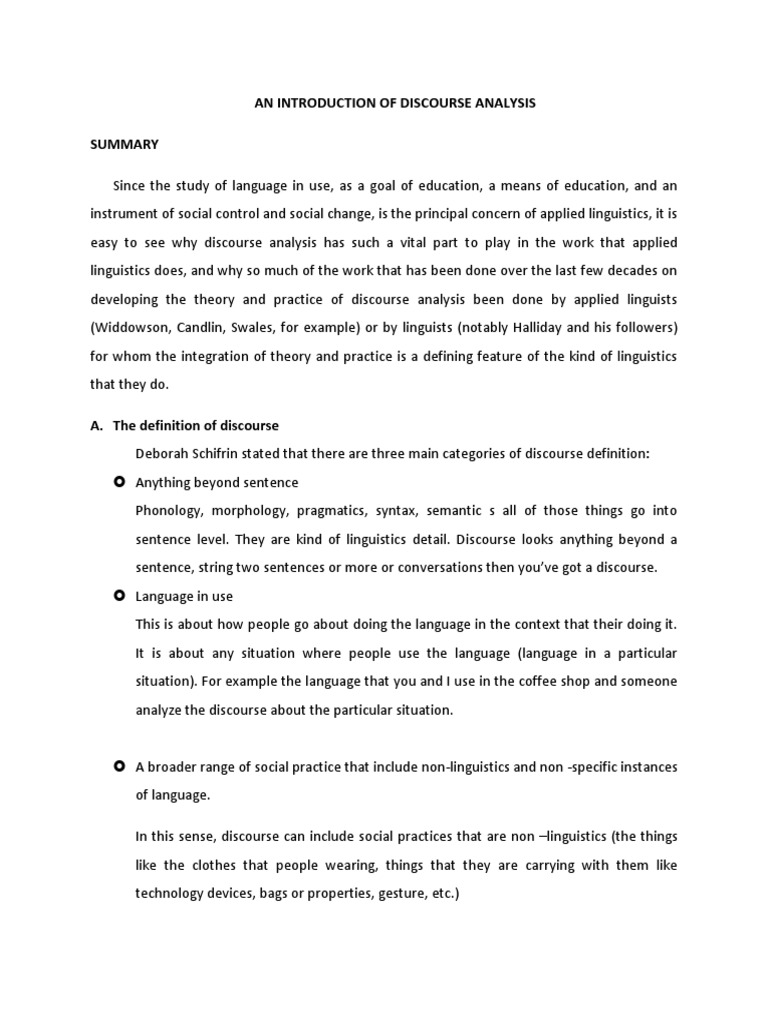 AN INTRODUCTION OF DISCOURSE ANALYSIS

SUMMARY

Since the study of language in use, as a goal of education, a means of education, and an instrument of social control and social change, is the principal concern of applied linguistics, it is easy to see why discourse analysis has such a vital part to play in the work that applied linguistics does, and why so much of the work that has been done over the last few decades on developing the theory and practice of discourse analysis been done by applied linguists (Widdowson, Candlin, Swales, for example) or by linguists (notably Halliday and his followers) for whom the integration of theory and practice is a defining feature of the kind of linguistics that they do.

A. The definition of discourse

Deborah Schifrin stated that there are three main categories of discourse definition:

Anything beyond sentence

Phonology, morphology, pragmatics, syntax, semantic s all of those things go into sentence level. They are kind of linguistics detail. Discourse looks anything beyond a sentence, string two sentences or more or conversations then you've got a discourse.

Language in use

This is about how people go about doing the language in the context that their doing it. It is about any situation where people use the language (language in a particular situation). For example the language that you and I use in the coffee shop and someone analyze the discourse about the particular situation.

A broader range of social practice that include non-linguistics and non -specific instances of language.

In this sense, discourse can include social practices that are non –linguistics (the things like the clothes that people wearing, things that they are carrying with them like technology devices, bags or properties, gesture, etc.)